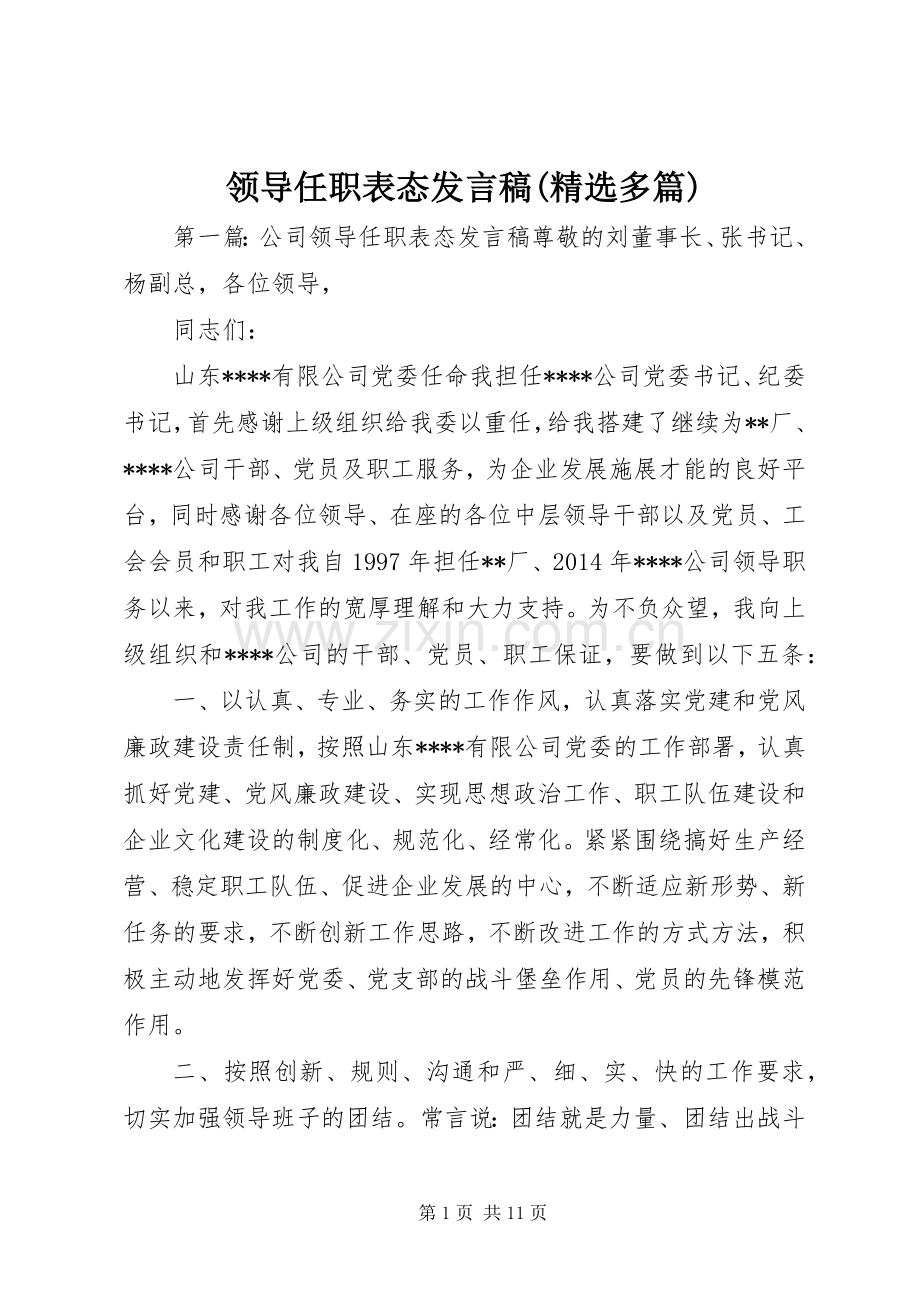 领导任职表态发言稿(精选多篇)

第一篇:公司领导任职表态发言稿尊敬的刘董事长、张书记、杨副总，各位领导，

同志们：

山东****有限公司党委任命我担任****公司党委书记、纪委书记，首先感谢上级组织给我委以重任，给我搭建了继续为**厂、****公司干部、党员及职工服务，为企业发展施展才能的良好平台，同时感谢各位领导、在座的各位中层领导干部以及党员、工会会员和职工对我自1997年担任**厂、2014年****公司领导职务以来，对我工作的宽厚理解和大力支持。为不负众望，我向上级组织和****公司的干部、党员、职工保证，要做到以下五条：

一、以认真、专业、务实的工作作风，认真落实党建和党风廉政建设责任制，按照山东****有限公司党委的工作部署，认真抓好党建、党风廉政建设、实现思想政治工作、职工队伍建设和企业文化建设的制度化、规范化、经常化。紧紧围绕搞好生产经营、稳定职工队伍、促进企业发展的中心，不断适应新形势、新任务的要求，不断创新工作思路，不断改进工作的方式方法，积极主动地发挥好党委、党支部的战斗堡垒作用、党员的先锋模范作用。

二、按照创新、规则、沟通和严、细、实、快的工作要求，切实加强领导班子的团结。常言说:团结就是力量、团结出战斗

第1页 共11页

www.zixin.com.cn